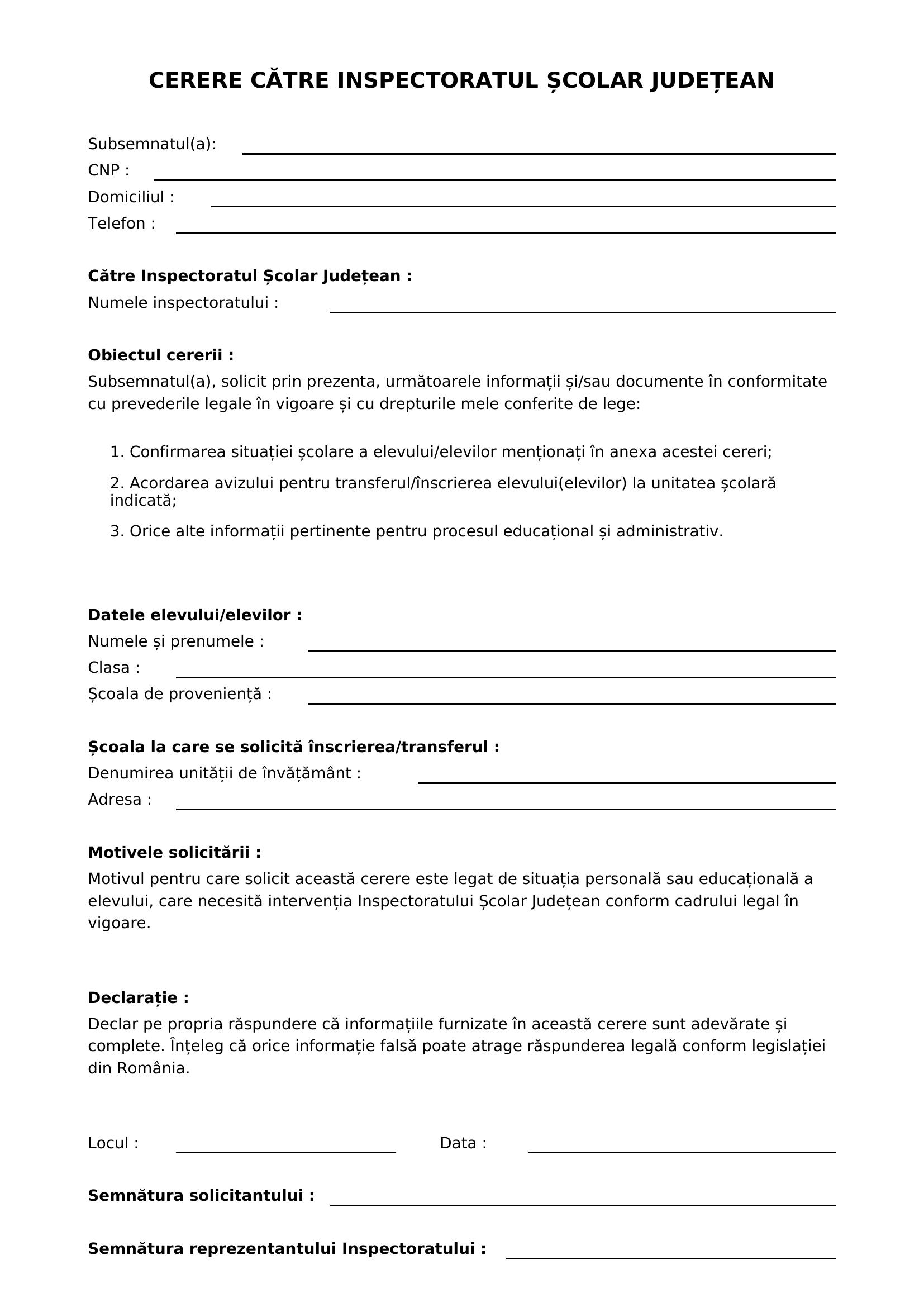 CERERE CĂTRE INSPECTORATUL ȘCOLAR JUDEȚEAN

Subsemnatul(a): ____
CNP : ____
Domiciliul : ____
Telefon : ____

Către Inspectoratul Școlar Județean :
Numele inspectoratului : ____

Obiectul cererii :
Subsemnatul(a), solicit prin prezenta, următoarele informații și/sau documente în conformitate cu prevederile legale în vigoare și cu drepturile mele conferite de lege:

1. Confirmarea situației școlare a elevului/elevilor menționați în anexa acestei cereri;
2. Acordarea avizului pentru transferul/înscrierea elevului(elevilor) la unitatea școlară indicată;
3. Orice alte informații pertinente pentru procesul educațional și administrativ.

Datele elevului/elevilor :
Numele și prenumele : ____
Clasa : ____
Școala de proveniență : ____

Școala la care se solicită înscrierea/transferul :
Denumirea unității de învățământ : ____
Adresa : ____

Motivele solicitării :
Motivul pentru care solicit această cerere este legat de situația personală sau educațională a elevului, care necesită intervenția Inspectoratului Școlar Județean conform cadrului legal în vigoare.

Declarație :
Declar pe propria răspundere că informațiile furnizate în această cerere sunt adevărate și complete. Înțeleg că orice informație falsă poate atrage răspunderea legală conform legislației din România.

Locul : ____ Data : ____

Semnătura solicitantului : ____

Semnătura reprezentantului Inspectoratului : ____